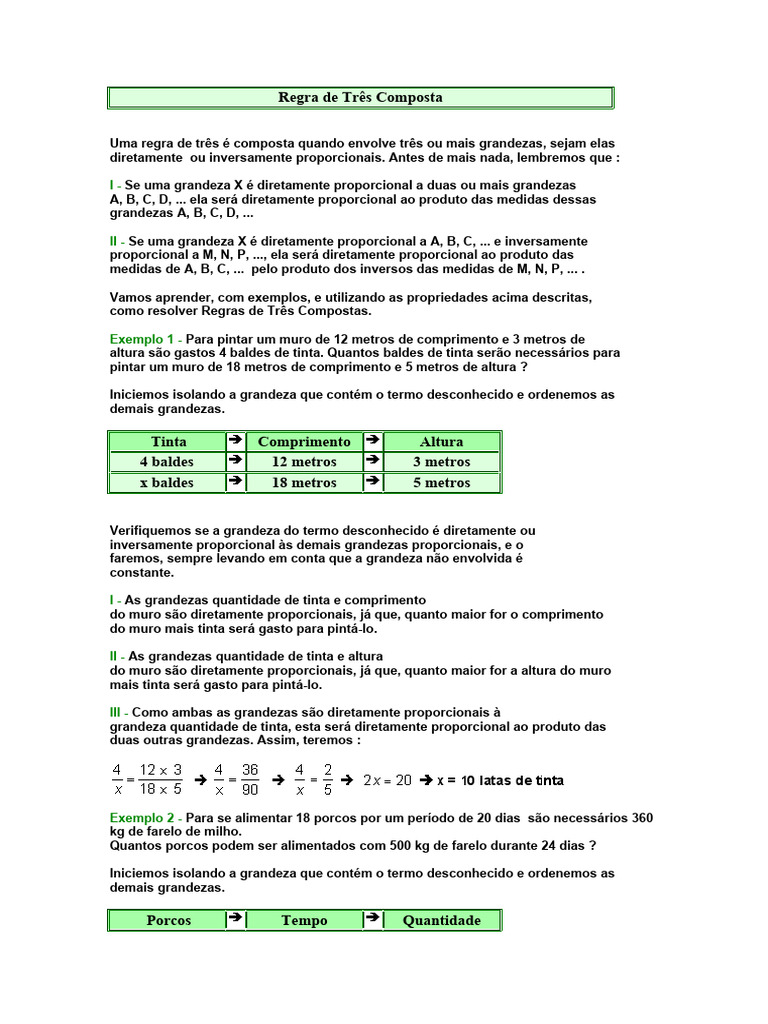 Regra de Três Composta

Uma regra de três é composta quando envolve três ou mais grandezas, sejam elas diretamente ou inversamente proporcionais. Antes de mais nada, lembremos que :

I - Se uma grandeza X é diretamente proporcional a duas ou mais grandezas A, B, C, D, ... ela será diretamente proporcional ao produto das medidas dessas grandezas A, B, C, D, ...

II - Se uma grandeza X é diretamente proporcional a A, B, C, ... e inversamente proporcional a M, N, P, ..., ela será diretamente proporcional ao produto das medidas de A, B, C, ... pelo produto dos inversos das medidas de M, N, P, ... .

Vamos aprender, com exemplos, e utilizando as propriedades acima descritas, como resolver Regras de Três Compostas.

Exemplo 1 - Para pintar um muro de 12 metros de comprimento e 3 metros de altura são gastos 4 baldes de tinta. Quantos baldes de tinta serão necessários para pintar um muro de 18 metros de comprimento e 5 metros de altura ?

Iniciemos isolando a grandeza que contém o termo desconhecido e ordenemos as demais grandezas.

| Tinta | ➔ | Comprimento | ➔ | Altura |
|---|---|---|---|---|
| 4 baldes | ➔ | 12 metros | ➔ | 3 metros |
| x baldes | ➔ | 18 metros | ➔ | 5 metros |

Verifiquemos se a grandeza do termo desconhecido é diretamente ou inversamente proporcional às demais grandezas proporcionais, e o faremos, sempre levando em conta que a grandeza não envolvida é constante.

I - As grandezas quantidade de tinta e comprimento do muro são diretamente proporcionais, já que, quanto maior for o comprimento do muro mais tinta será gasto para pintá-lo.

II - As grandezas quantidade de tinta e altura do muro são diretamente proporcionais, já que, quanto maior for a altura do muro mais tinta será gasto para pintá-lo.

III - Como ambas as grandezas são diretamente proporcionais à grandeza quantidade de tinta, esta será diretamente proporcional ao produto das duas outras grandezas. Assim, teremos :

$\frac{4}{x} = \frac{12 \times 3}{18 \times 5}$ ➔ $\frac{4}{x} = \frac{36}{90}$ ➔ $\frac{4}{x} = \frac{2}{5}$ ➔ $2x = 20$ ➔ x = 10 latas de tinta

Exemplo 2 - Para se alimentar 18 porcos por um período de 20 dias são necessários 360 kg de farelo de milho.
Quantos porcos podem ser alimentados com 500 kg de farelo durante 24 dias ?

Iniciemos isolando a grandeza que contém o termo desconhecido e ordenemos as demais grandezas.

| Porcos | ➔ | Tempo | ➔ | Quantidade |
|---|---|---|---|---|